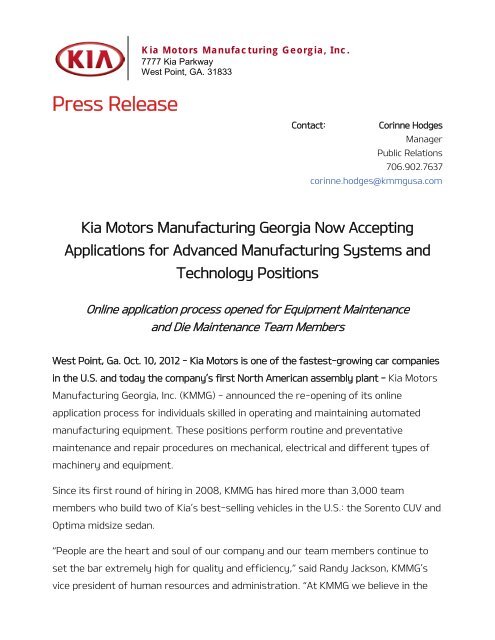 KIA

Kia Motors Manufacturing Georgia, Inc.
7777 Kia Parkway
West Point, GA. 31833

Press Release

Contact: Corinne Hodges
Manager
Public Relations
706.902.7637
corinne.hodges@kmmgusa.com

Kia Motors Manufacturing Georgia Now Accepting Applications for Advanced Manufacturing Systems and Technology Positions

Online application process opened for Equipment Maintenance and Die Maintenance Team Members

West Point, Ga. Oct. 10, 2012 – Kia Motors is one of the fastest-growing car companies in the U.S. and today the company's first North American assembly plant – Kia Motors Manufacturing Georgia, Inc. (KMMG) – announced the re-opening of its online application process for individuals skilled in operating and maintaining automated manufacturing equipment. These positions perform routine and preventative maintenance and repair procedures on mechanical, electrical and different types of machinery and equipment.

Since its first round of hiring in 2008, KMMG has hired more than 3,000 team members who build two of Kia's best-selling vehicles in the U.S.: the Sorento CUV and Optima midsize sedan.

"People are the heart and soul of our company and our team members continue to set the bar extremely high for quality and efficiency," said Randy Jackson, KMMG's vice president of human resources and administration. "At KMMG we believe in the